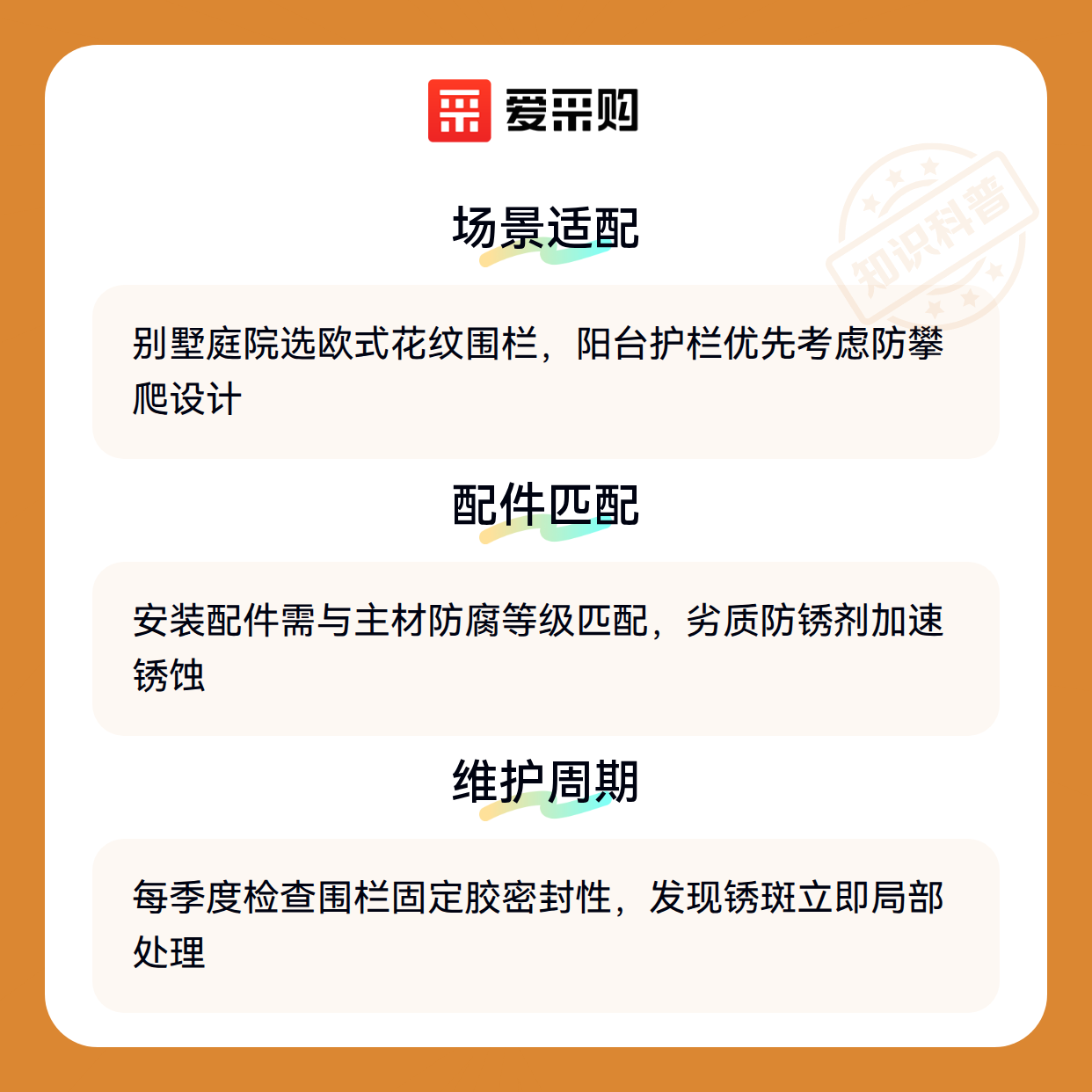 爱采购

场景适配

别墅庭院选欧式花纹围栏，阳台护栏优先考虑防攀爬设计

配件匹配

安装配件需与主材防腐等级匹配，劣质防锈剂加速锈蚀

维护周期

每季度检查围栏固定胶密封性，发现锈斑立即局部处理

知识科普